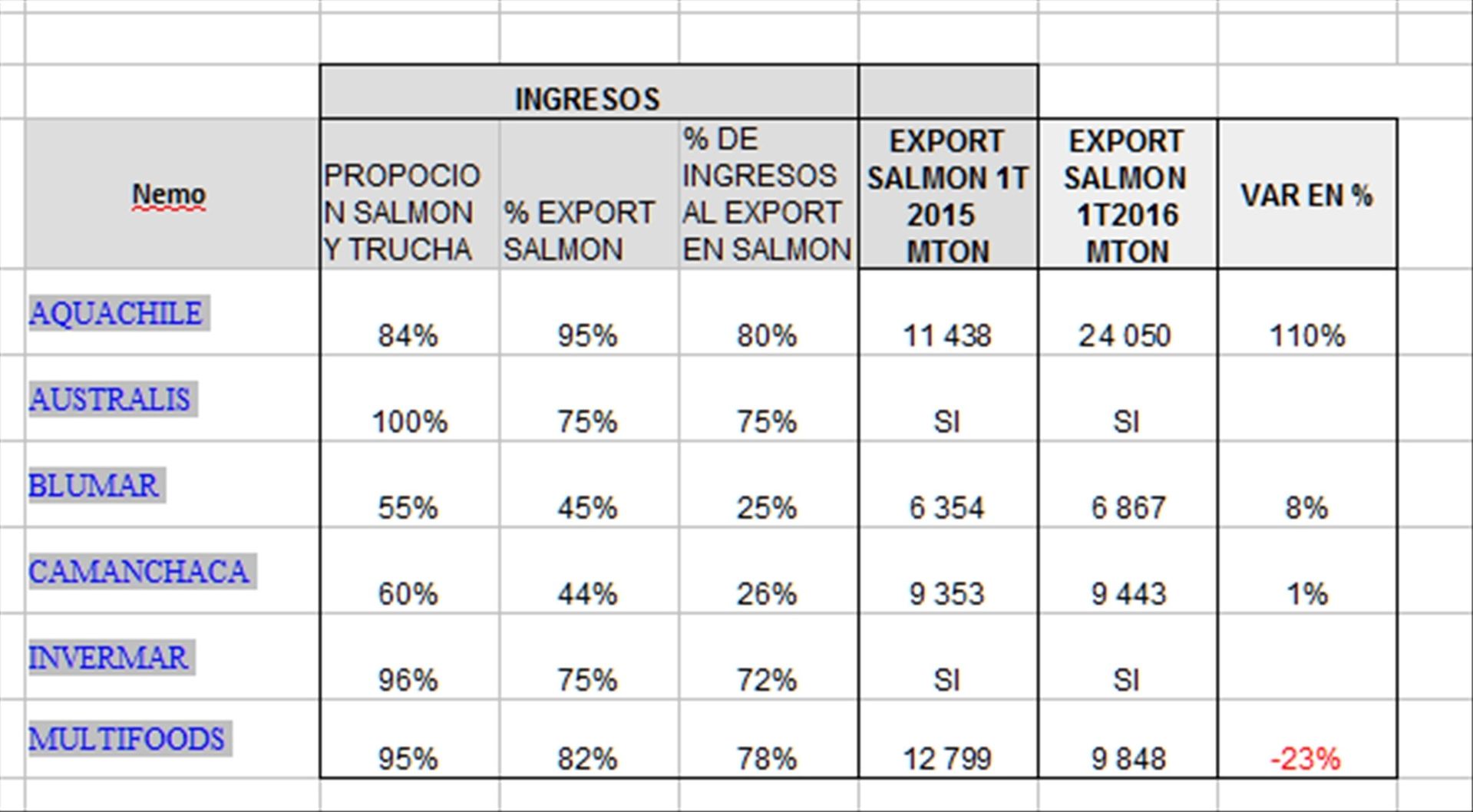 | | INGRESOS | | | | | |
|---|---|---|---|---|---|---|
| Nemo | PROPOCION SALMON Y TRUCHA | % EXPORT SALMON | % DE INGRESOS AL EXPORT EN SALMON | EXPORT SALMON 1T 2015 MTON | EXPORT SALMON 1T2016 MTON | VAR EN % |
| AQUACHILE | 84% | 95% | 80% | 11 438 | 24 050 | 110% |
| AUSTRALIS | 100% | 75% | 75% | SI | SI | |
| BLUMAR | 55% | 45% | 25% | 6 354 | 6 867 | 8% |
| CAMANCHACA | 60% | 44% | 26% | 9 353 | 9 443 | 1% |
| INVERMAR | 96% | 75% | 72% | SI | SI | |
| MULTIFOODS | 95% | 82% | 78% | 12 799 | 9 848 | -23% |